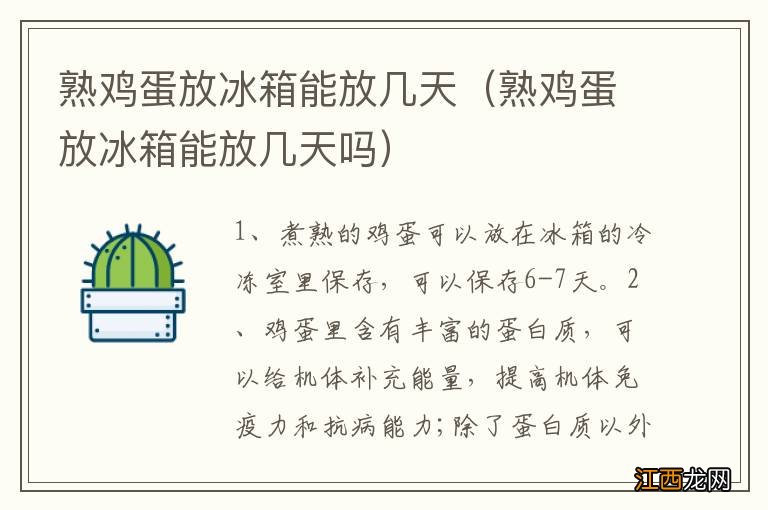 熟鸡蛋放冰箱能放几天（熟鸡蛋放冰箱能放几天吗）

1、煮熟的鸡蛋可以放在冰箱的冷冻室里保存，可以保存6-7天。2、鸡蛋里含有丰富的蛋白质，可以给机体补充能量，提高机体免疫力和抗病能力；除了蛋白质以外

江西龙网